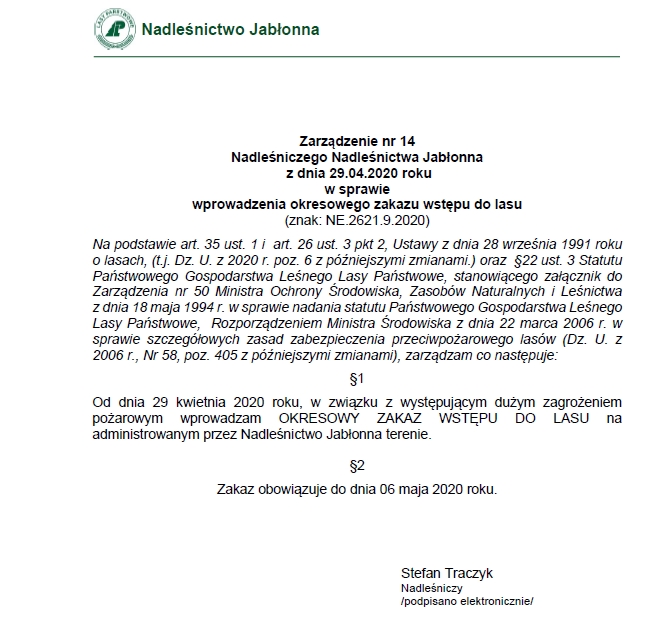 LASY PAŃSTWOWE

Nadleśnictwo Jabłonna

Zarządzenie nr 14
Nadleśniczego Nadleśnictwa Jabłonna
z dnia 29.04.2020 roku
w sprawie
wprowadzenia okresowego zakazu wstępu do lasu
(znak: NE.2621.9.2020)

Na podstawie art. 35 ust. 1 i art. 26 ust. 3 pkt 2, Ustawy z dnia 28 września 1991 roku o lasach, (t.j. Dz. U. z 2020 r. poz. 6 z późniejszymi zmianami.) oraz §22 ust. 3 Statutu Państwowego Gospodarstwa Leśnego Lasy Państwowe, stanowiącego załącznik do Zarządzenia nr 50 Ministra Ochrony Środowiska, Zasobów Naturalnych i Leśnictwa z dnia 18 maja 1994 r. w sprawie nadania statutu Państwowego Gospodarstwa Leśnego Lasy Państwowe, Rozporządzeniem Ministra Środowiska z dnia 22 marca 2006 r. w sprawie szczegółowych zasad zabezpieczenia przeciwpożarowego lasów (Dz. U. z 2006 r., Nr 58, poz. 405 z późniejszymi zmianami), zarządzam co następuje:

§1

Od dnia 29 kwietnia 2020 roku, w związku z występującym dużym zagrożeniem pożarowym wprowadzam OKRESOWY ZAKAZ WSTĘPU DO LASU na administrowanym przez Nadleśnictwo Jabłonna terenie.

§2

Zakaz obowiązuje do dnia 06 maja 2020 roku.

Stefan Traczyk
Nadleśniczy
/podpisano elektronicznie/